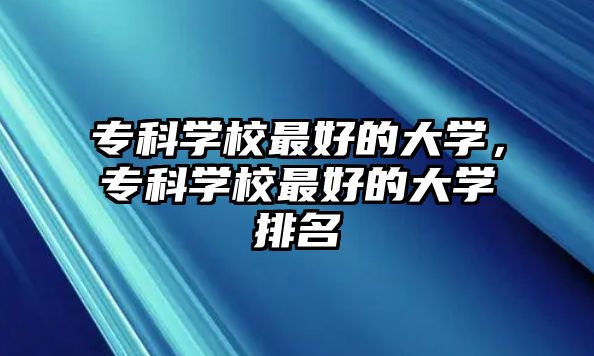 专科学校最好的大学，专科学校最好的大学排名